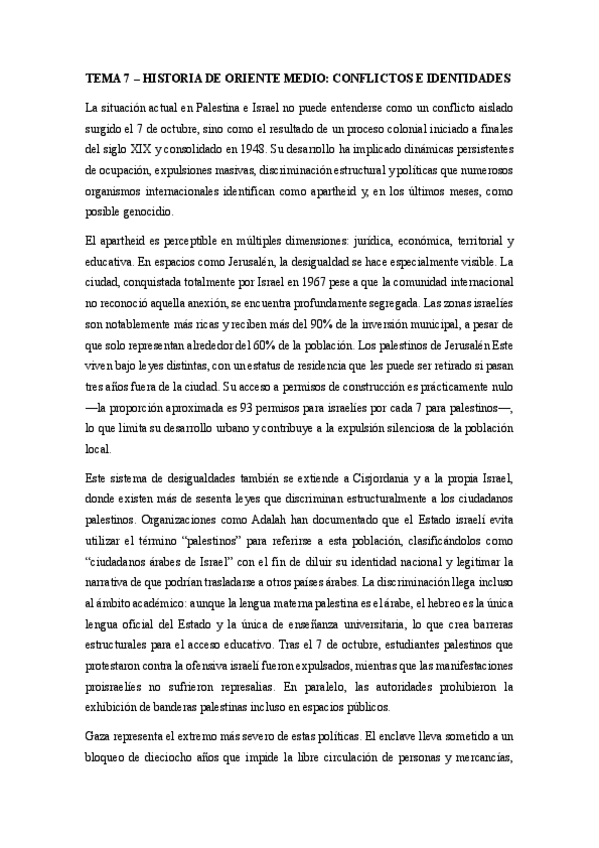 TEMA 7 – HISTORIA DE ORIENTE MEDIO: CONFLICTOS E IDENTIDADES

La situación actual en Palestina e Israel no puede entenderse como un conflicto aislado surgido el 7 de octubre, sino como el resultado de un proceso colonial iniciado a finales del siglo XIX y consolidado en 1948. Su desarrollo ha implicado dinámicas persistentes de ocupación, expulsiones masivas, discriminación estructural y políticas que numerosos organismos internacionales identifican como apartheid y, en los últimos meses, como posible genocidio.

El apartheid es perceptible en múltiples dimensiones: jurídica, económica, territorial y educativa. En espacios como Jerusalén, la desigualdad se hace especialmente visible. La ciudad, conquistada totalmente por Israel en 1967 pese a que la comunidad internacional no reconoció aquella anexión, se encuentra profundamente segregada. Las zonas israelíes son notablemente más ricas y reciben más del 90% de la inversión municipal, a pesar de que solo representan alrededor del 60% de la población. Los palestinos de Jerusalén Este viven bajo leyes distintas, con un estatus de residencia que les puede ser retirado si pasan tres años fuera de la ciudad. Su acceso a permisos de construcción es prácticamente nulo —la proporción aproximada es 93 permisos para israelíes por cada 7 para palestinos—, lo que limita su desarrollo urbano y contribuye a la expulsión silenciosa de la población local.

Este sistema de desigualdades también se extiende a Cisjordania y a la propia Israel, donde existen más de sesenta leyes que discriminan estructuralmente a los ciudadanos palestinos. Organizaciones como Adalah han documentado que el Estado israelí evita utilizar el término “palestinos” para referirse a esta población, clasificándolos como “ciudadanos árabes de Israel” con el fin de diluir su identidad nacional y legitimar la narrativa de que podrían trasladarse a otros países árabes. La discriminación llega incluso al ámbito académico: aunque la lengua materna palestina es el árabe, el hebreo es la única lengua oficial del Estado y la única de enseñanza universitaria, lo que crea barreras estructurales para el acceso educativo. Tras el 7 de octubre, estudiantes palestinos que protestaron contra la ofensiva israelí fueron expulsados, mientras que las manifestaciones proisraelíes no sufrieron represalias. En paralelo, las autoridades prohibieron la exhibición de banderas palestinas incluso en espacios públicos.

Gaza representa el extremo más severo de estas políticas. El enclave lleva sometido a un bloqueo de dieciocho años que impide la libre circulación de personas y mercancías,